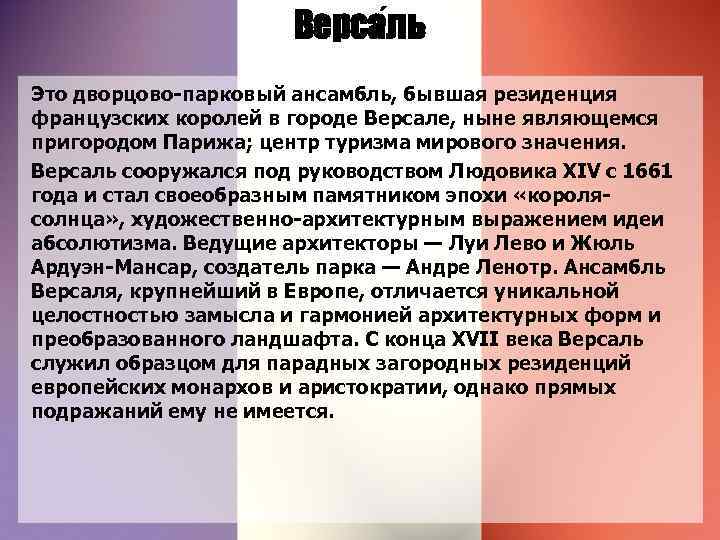 Верса́ль

Это дворцово-парковый ансамбль, бывшая резиденция французских королей в городе Версале, ныне являющемся пригородом Парижа; центр туризма мирового значения.

Версаль сооружался под руководством Людовика XIV с 1661 года и стал своеобразным памятником эпохи «короля-солнца», художественно-архитектурным выражением идеи абсолютизма. Ведущие архитекторы — Луи Лево и Жюль Ардуэн-Мансар, создатель парка — Андре Ленотр. Ансамбль Версаля, крупнейший в Европе, отличается уникальной целостностью замысла и гармонией архитектурных форм и преобразованного ландшафта. С конца XVII века Версаль служил образцом для парадных загородных резиденций европейских монархов и аристократии, однако прямых подражаний ему не имеется.